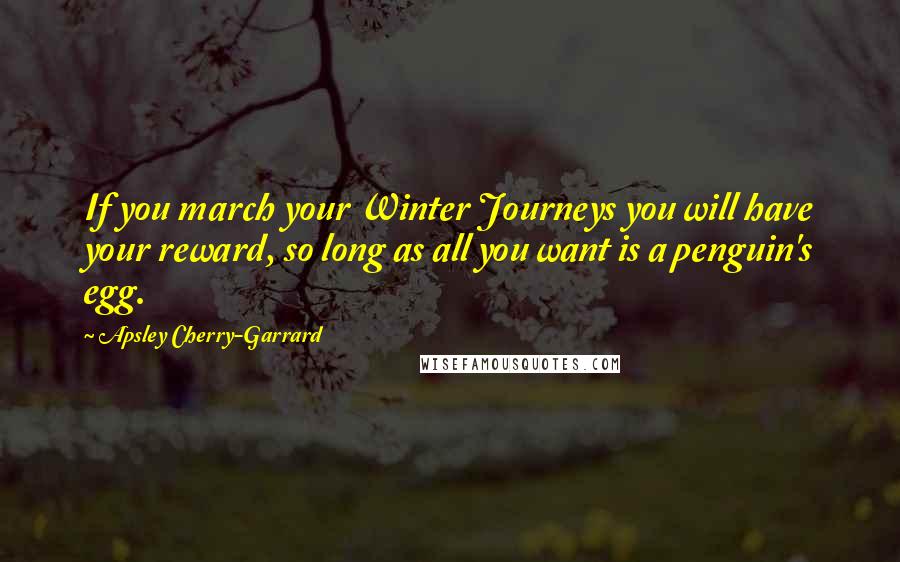 If you march your Winter Journeys you will have your reward, so long as all you want is a penguin's egg.

~ Apsley Cherry-Garrard

WISEFAMOUSQUOTES.COM